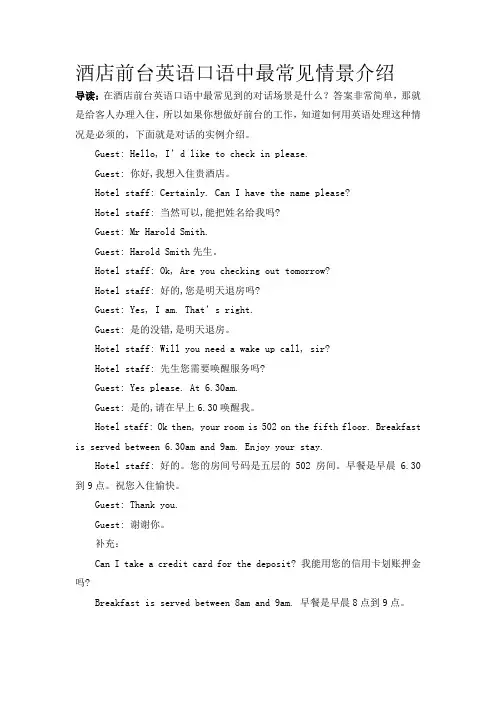 酒店前台英语口语中最常见情景介绍

导读：在酒店前台英语口语中最常见到的对话场景是什么？答案非常简单，那就是给客人办理入住，所以如果你想做好前台的工作，知道如何用英语处理这种情况是必须的，下面就是对话的实例介绍。

Guest: Hello, I'd like to check in please.

Guest: 你好,我想入住贵酒店。

Hotel staff: Certainly. Can I have the name please?

Hotel staff: 当然可以,能把姓名给我吗?

Guest: Mr Harold Smith.

Guest: Harold Smith 先生。

Hotel staff: Ok, Are you checking out tomorrow?

Hotel staff: 好的,您是明天退房吗?

Guest: Yes, I am. That's right.

Guest: 是的没错,是明天退房。

Hotel staff: Will you need a wake up call, sir?

Hotel staff: 先生您需要唤醒服务吗?

Guest: Yes please. At 6.30am.

Guest: 是的,请在早上 6.30 唤醒我。

Hotel staff: Ok then, your room is 502 on the fifth floor. Breakfast is served between 6.30am and 9am. Enjoy your stay.

Hotel staff: 好的。您的房间号码是五层的 502 房间。早餐是早晨 6.30 到 9 点。祝您入住愉快。

Guest: Thank you.

Guest: 谢谢你。

补充:

Can I take a credit card for the deposit? 我能用您的信用卡划账押金吗?

Breakfast is served between 8am and 9am. 早餐是早晨 8 点到 9 点。